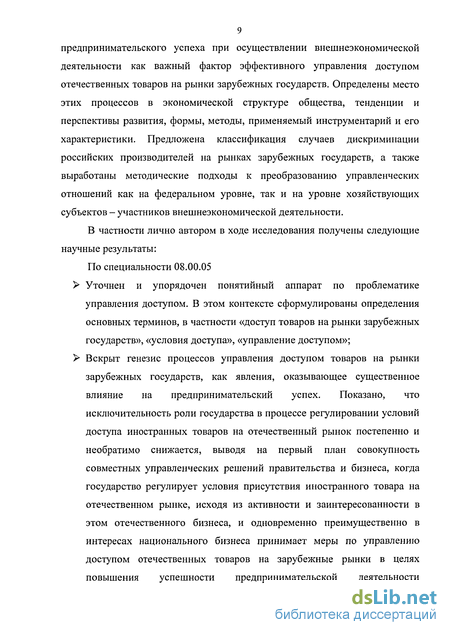 9

предпринимательского успеха при осуществлении внешнеэкономической деятельности как важный фактор эффективного управления доступом отечественных товаров на рынки зарубежных государств. Определены место этих процессов в экономической структуре общества, тенденции и перспективы развития, формы, методы, применяемый инструментарий и его характеристики. Предложена классификация случаев дискриминации российских производителей на рынках зарубежных государств, а также выработаны методические подходы к преобразованию управленческих отношений как на федеральном уровне, так и на уровне хозяйствующих субъектов – участников внешнеэкономической деятельности.

В частности лично автором в ходе исследования получены следующие научные результаты:

По специальности 08.00.05

➢ Уточнен и упорядочен понятийный аппарат по проблематике управления доступом. В этом контексте сформулированы определения основных терминов, в частности «доступ товаров на рынки зарубежных государств», «условия доступа», «управление доступом»;

➢ Вскрыт генезис процессов управления доступом товаров на рынки зарубежных государств, как явления, оказывающее существенное влияние на предпринимательский успех. Показано, что исключительность роли государства в процессе регулировании условий доступа иностранных товаров на отечественный рынок постепенно и необратимо снижается, выводя на первый план совокупность совместных управленческих решений правительства и бизнеса, когда государство регулирует условия присутствия иностранного товара на отечественном рынке, исходя из активности и заинтересованности в этом отечественного бизнеса, и одновременно преимущественно в интересах национального бизнеса принимает меры по управлению доступом отечественных товаров на зарубежные рынки в целях повышения успешности предпринимательской деятельности

dsLib.net
библиотека диссертаций